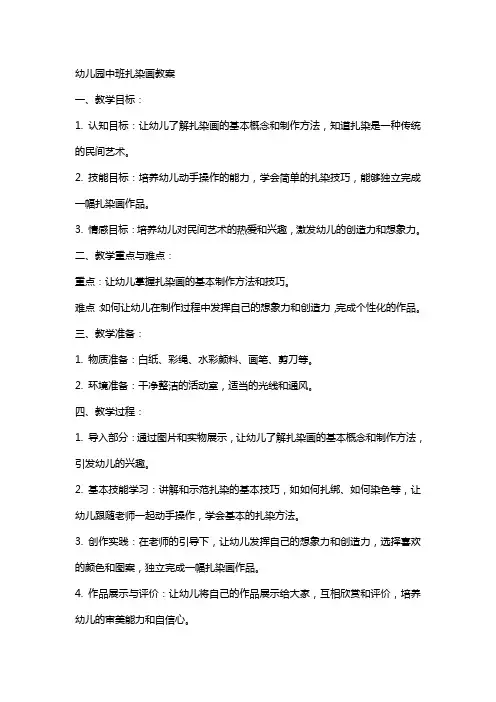 幼儿园中班扎染画教案

一、教学目标：

1. 认知目标：让幼儿了解扎染画的基本概念和制作方法，知道扎染是一种传统的民间艺术。

2. 技能目标：培养幼儿动手操作的能力，学会简单的扎染技巧，能够独立完成一幅扎染画作品。

3. 情感目标：培养幼儿对民间艺术的热爱和兴趣，激发幼儿的创造力和想象力。

二、教学重点与难点：

重点：让幼儿掌握扎染画的基本制作方法和技巧。

难点：如何让幼儿在制作过程中发挥自己的想象力和创造力，完成个性化的作品。

三、教学准备：

1. 物质准备：白纸、彩绳、水彩颜料、画笔、剪刀等。

2. 环境准备：干净整洁的活动室，适当的光线和通风。

四、教学过程：

1. 导入部分：通过图片和实物展示，让幼儿了解扎染画的基本概念和制作方法，引发幼儿的兴趣。

2. 基本技能学习：讲解和示范扎染的基本技巧，如如何扎绑、如何染色等，让幼儿跟随老师一起动手操作，学会基本的扎染方法。

3. 创作实践：在老师的引导下，让幼儿发挥自己的想象力和创造力，选择喜欢的颜色和图案，独立完成一幅扎染画作品。

4. 作品展示与评价：让幼儿将自己的作品展示给大家，互相欣赏和评价，培养幼儿的审美能力和自信心。